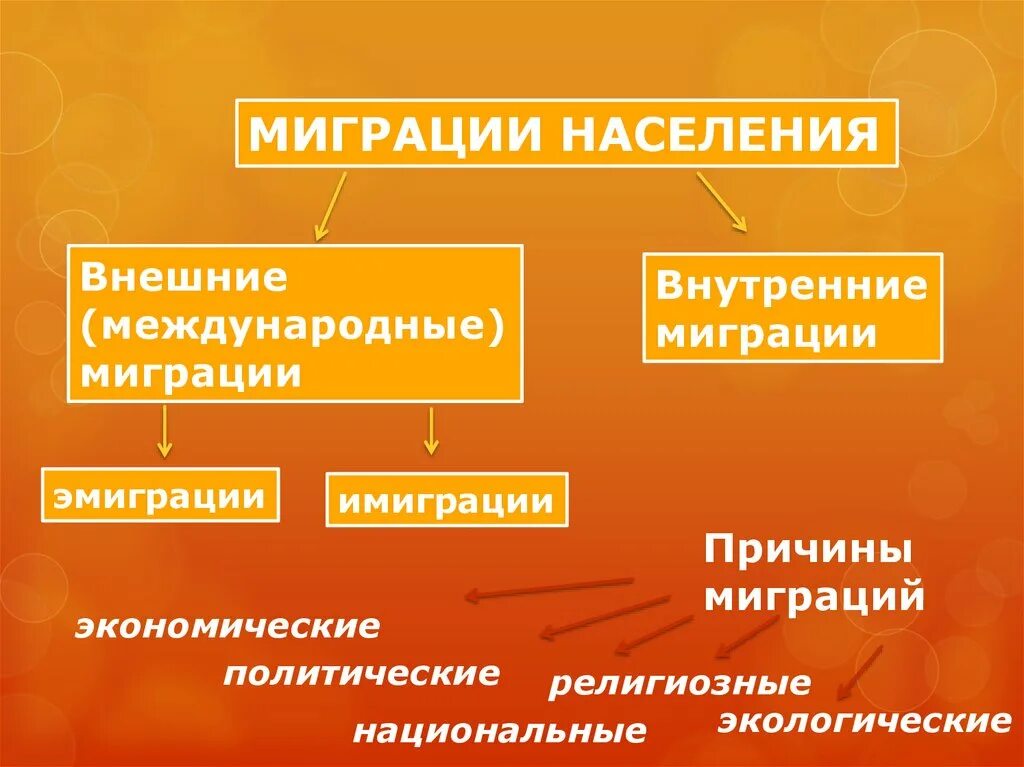 МИГРАЦИИ НАСЕЛЕНИЯ

Внешние (международные) миграции

Внутренние миграции

эмиграции

имиграции

Причины миграций

экономические

политические

религиозные

национальные

экологические